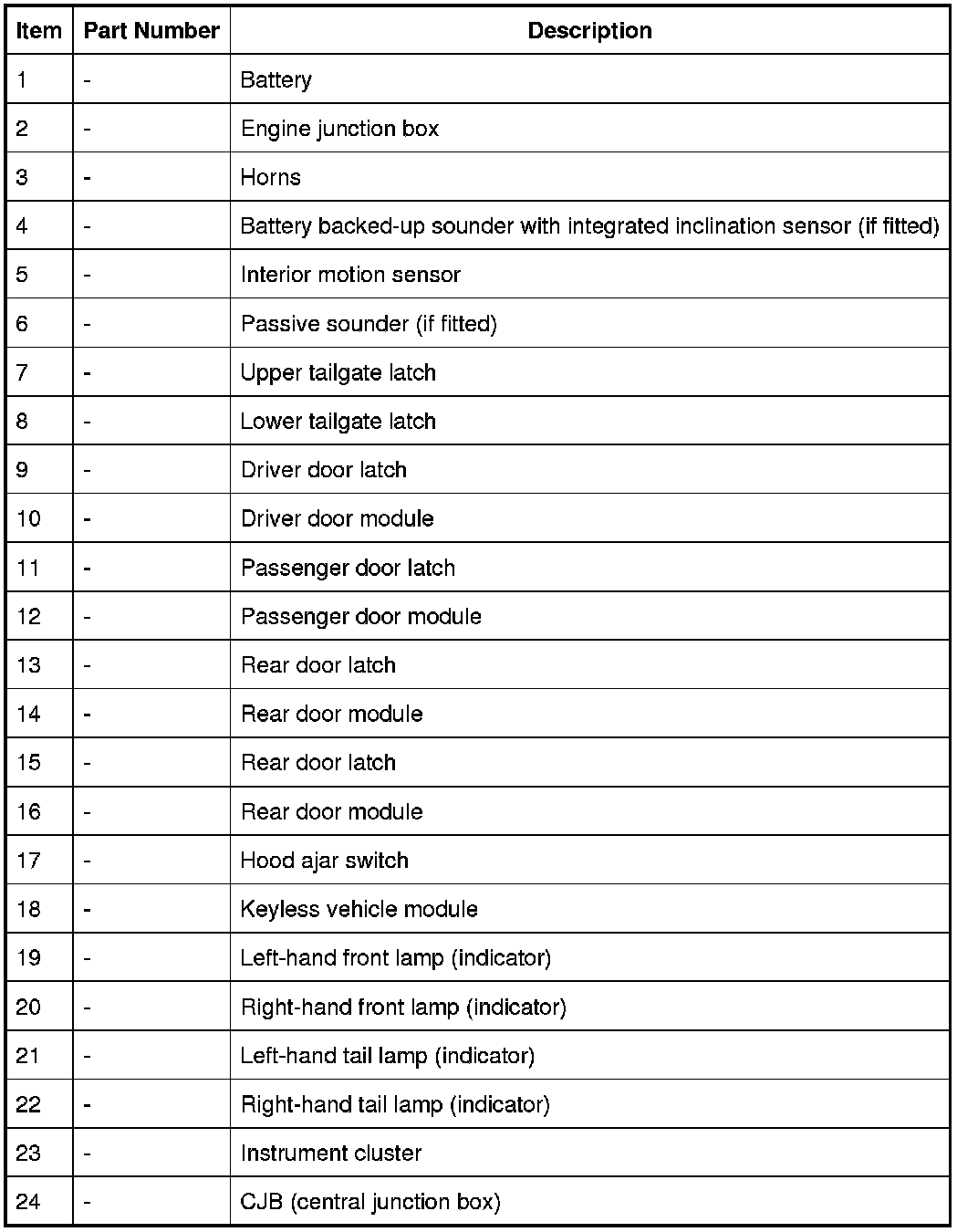 | Item | Part Number | Description |
|---|---|---|
| 1 | - | Battery |
| 2 | - | Engine junction box |
| 3 | - | Horns |
| 4 | - | Battery backed-up sounder with integrated inclination sensor (if fitted) |
| 5 | - | Interior motion sensor |
| 6 | - | Passive sounder (if fitted) |
| 7 | - | Upper tailgate latch |
| 8 | - | Lower tailgate latch |
| 9 | - | Driver door latch |
| 10 | - | Driver door module |
| 11 | - | Passenger door latch |
| 12 | - | Passenger door module |
| 13 | - | Rear door latch |
| 14 | - | Rear door module |
| 15 | - | Rear door latch |
| 16 | - | Rear door module |
| 17 | - | Hood ajar switch |
| 18 | - | Keyless vehicle module |
| 19 | - | Left-hand front lamp (indicator) |
| 20 | - | Right-hand front lamp (indicator) |
| 21 | - | Left-hand tail lamp (indicator) |
| 22 | - | Right-hand tail lamp (indicator) |
| 23 | - | Instrument cluster |
| 24 | - | CJB (central junction box) |